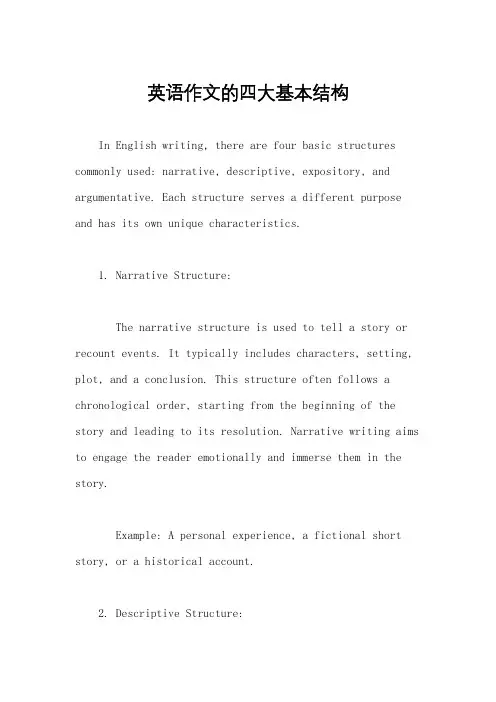 英语作文的四大基本结构

In English writing, there are four basic structures commonly used: narrative, descriptive, expository, and argumentative. Each structure serves a different purpose and has its own unique characteristics.

1. Narrative Structure:

The narrative structure is used to tell a story or recount events. It typically includes characters, setting, plot, and a conclusion. This structure often follows a chronological order, starting from the beginning of the story and leading to its resolution. Narrative writing aims to engage the reader emotionally and immerse them in the story.

Example: A personal experience, a fictional short story, or a historical account.

2. Descriptive Structure: